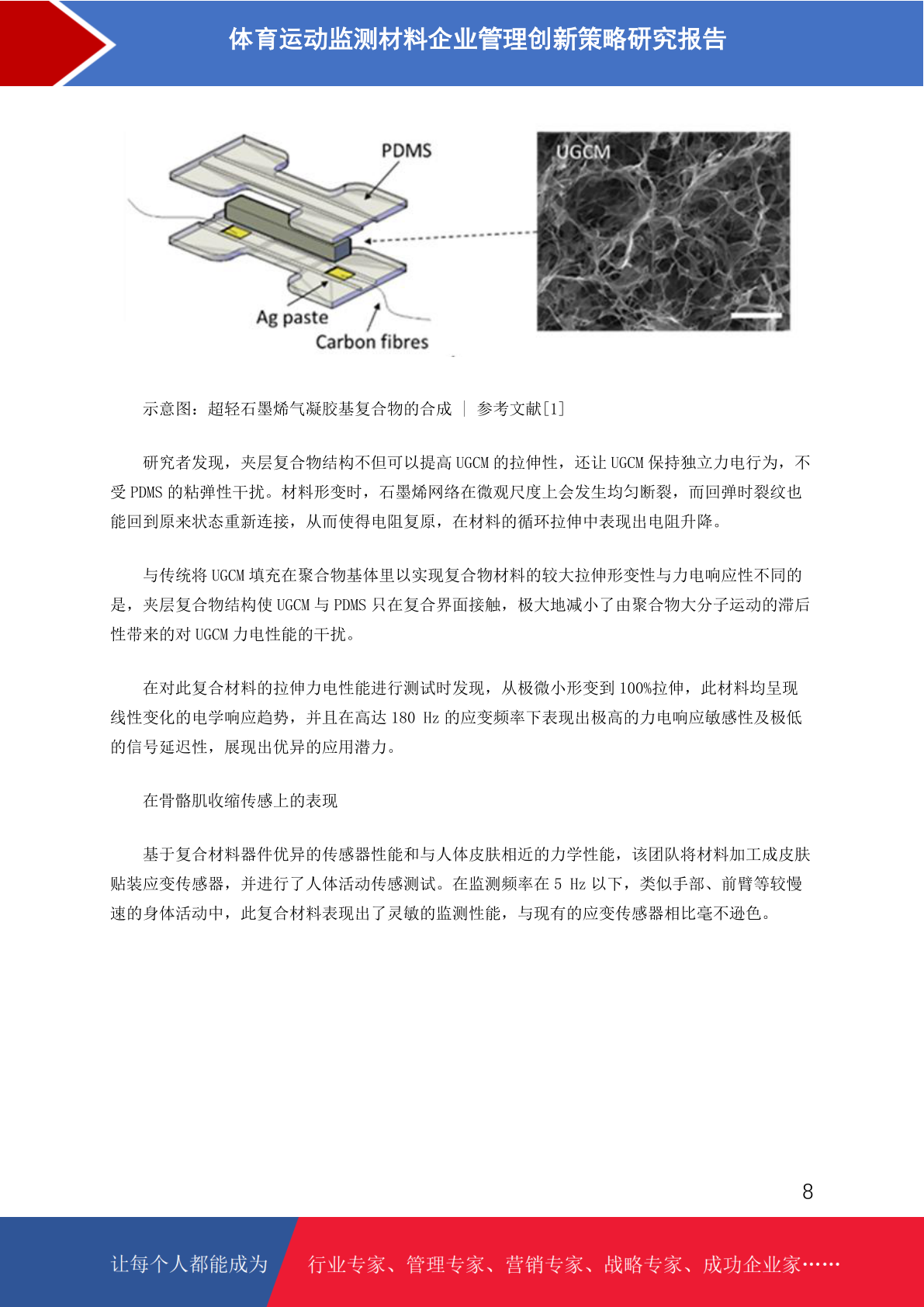 体育运动监测材料企业管理创新策略研究报告

PDMS

UGCM

Ag paste

Carbon fibres

示意图：超轻石墨烯气凝胶基复合物的合成 ｜ 参考文献[1]

研究者发现，夹层复合物结构不但可以提高 UGCM 的拉伸性，还让 UGCM 保持独立力电行为，不受 PDMS 的粘弹性干扰。材料形变时，石墨烯网络在微观尺度上会发生均匀断裂，而回弹时裂纹也能回到原来状态重新连接，从而使得电阻复原，在材料的循环拉伸中表现出电阻升降。

与传统将 UGCM 填充在聚合物基体里以实现复合物材料的较大拉伸形变性与力电响应性不同的是，夹层复合物结构使 UGCM 与 PDMS 只在复合界面接触，极大地减小了由聚合物大分子运动的滞后性带来的对 UGCM 力电性能的干扰。

在对此复合材料的拉伸力电性能进行测试时发现，从极微小形变到 100%拉伸，此材料均呈现线性变化的电学响应趋势，并且在高达 180 Hz 的应变频率下表现出极高的力电响应敏感性及极低的信号延迟性，展现出优异的应用潜力。

在骨骼肌收缩传感上的表现

基于复合材料器件优异的传感器性能和与人体皮肤相近的力学性能，该团队将材料加工成皮肤贴装应变传感器，并进行了人体活动传感测试。在监测频率在 5 Hz 以下，类似手部、前臂等较慢速的身体活动中，此复合材料表现出了灵敏的监测性能，与现有的应变传感器相比毫不逊色。

8

让每个人都能成为

行业专家、管理专家、营销专家、战略专家、成功企业家……